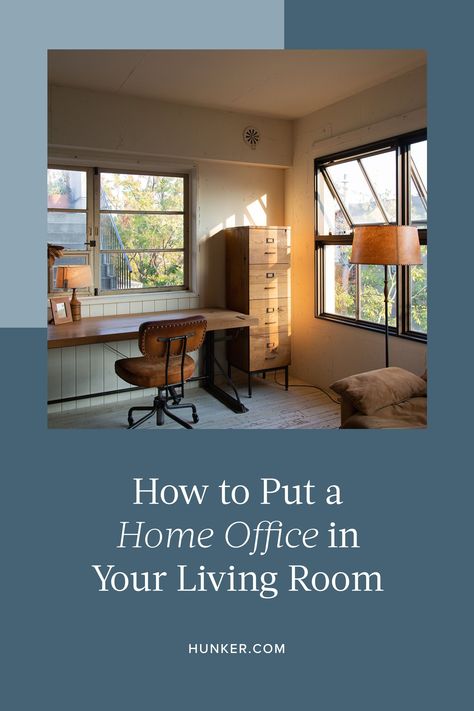 How to Put a Home Office in Your Living Room

HUNKER.COM